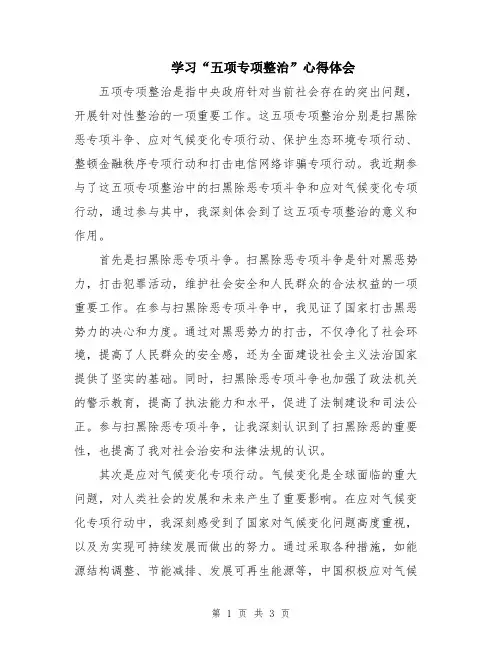 学习“五项专项整治”心得体会

五项专项整治是指中央政府针对当前社会存在的突出问题，开展针对性整治的一项重要工作。这五项专项整治分别是扫黑除恶专项斗争、应对气候变化专项行动、保护生态环境专项行动、整顿金融秩序专项行动和打击电信网络诈骗专项行动。我近期参与了这五项专项整治中的扫黑除恶专项斗争和应对气候变化专项行动，通过参与其中，我深刻体会到了这五项专项整治的意义和作用。

首先是扫黑除恶专项斗争。扫黑除恶专项斗争是针对黑恶势力，打击犯罪活动，维护社会安全和人民群众的合法权益的一项重要工作。在参与扫黑除恶专项斗争中，我见证了国家打击黑恶势力的决心和力度。通过对黑恶势力的打击，不仅净化了社会环境，提高了人民群众的安全感，还为全面建设社会主义法治国家提供了坚实的基础。同时，扫黑除恶专项斗争也加强了政法机关的警示教育，提高了执法能力和水平，促进了法制建设和司法公正。参与扫黑除恶专项斗争，让我深刻认识到了扫黑除恶的重要性，也提高了我对社会治安和法律法规的认识。

其次是应对气候变化专项行动。气候变化是全球面临的重大问题，对人类社会的发展和未来产生了重要影响。在应对气候变化专项行动中，我深刻感受到了国家对气候变化问题高度重视，以及为实现可持续发展而做出的努力。通过采取各种措施，如能源结构调整、节能减排、发展可再生能源等，中国积极应对气候

第 1 页 共 3 页